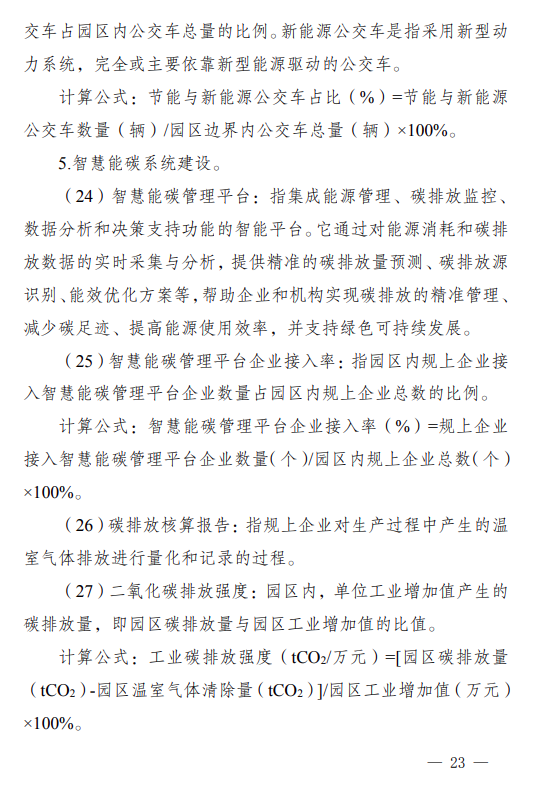 交车占园区内公交车总量的比例。新能源公交车是指采用新型动力系统，完全或主要依靠新型能源驱动的公交车。

计算公式：节能与新能源公交车占比（%）=节能与新能源公交车数量（辆）/园区边界内公交车总量（辆）×100%。

5.智慧能碳系统建设。

（24）智慧能碳管理平台：指集成能源管理、碳排放监控、数据分析和决策支持功能的智能平台。它通过对能源消耗和碳排放数据的实时采集与分析，提供精准的碳排放量预测、碳排放源识别、能效优化方案等，帮助企业和机构实现碳排放的精准管理、减少碳足迹、提高能源使用效率，并支持绿色可持续发展。

（25）智慧能碳管理平台企业接入率：指园区内规上企业接入智慧能碳管理平台企业数量占园区内规上企业总数的比例。

计算公式：智慧能碳管理平台企业接入率（%）=规上企业接入智慧能碳管理平台企业数量（个）/园区内规上企业总数（个）×100%。

（26）碳排放核算报告：指规上企业对生产过程中产生的温室气体排放进行量化和记录的过程。

（27）二氧化碳排放强度：园区内，单位工业增加值产生的碳排放量，即园区碳排放量与园区工业增加值的比值。

计算公式：工业碳排放强度（$tCO_2$/万元）=[园区碳排放量（$tCO_2$）-园区温室气体清除量（$tCO_2$）]/园区工业增加值（万元）×100%。

— 23 —